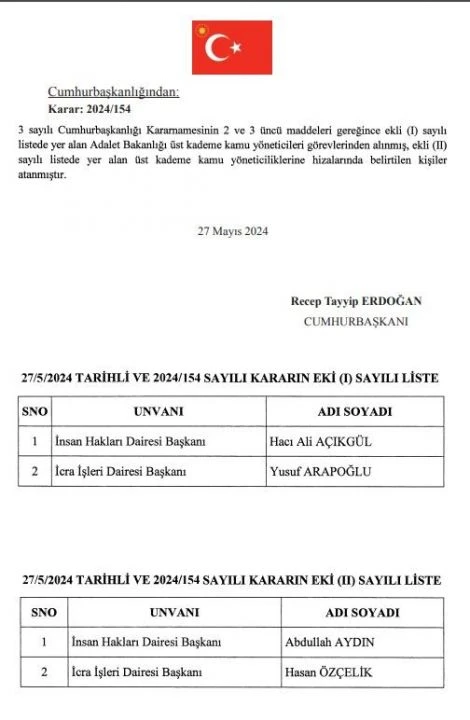 Cumhurbaşkanlığından:
Karar: 2024/154

3 sayılı Cumhurbaşkanlığı Kararnamesinin 2 ve 3 üncü maddeleri gereğince ekli (I) sayılı listede yer alan Adalet Bakanlığı üst kademe kamu yöneticileri görevlerinden alınmış, ekli (II) sayılı listede yer alan üst kademe kamu yöneticiliklerine hizalarında belirtilen kişiler atanmıştır.

27 Mayıs 2024

Recep Tayyip ERDOĞAN
CUMHURBAŞKANI

27/5/2024 TARİHLİ VE 2024/154 SAYILI KARARIN EKİ (I) SAYILI LİSTE

| SNO | UNVANI | ADI SOYADI |
|---|---|---|
| 1 | İnsan Hakları Dairesi Başkanı | Hacı Ali AÇIKGÜL |
| 2 | İcra İşleri Dairesi Başkanı | Yusuf ARAPOĞLU |

27/5/2024 TARİHLİ VE 2024/154 SAYILI KARARIN EKİ (II) SAYILI LİSTE

| SNO | UNVANI | ADI SOYADI |
|---|---|---|
| 1 | İnsan Hakları Dairesi Başkanı | Abdullah AYDIN |
| 2 | İcra İşleri Dairesi Başkanı | Hasan ÖZÇELİK |